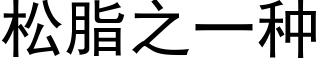 松脂之一种